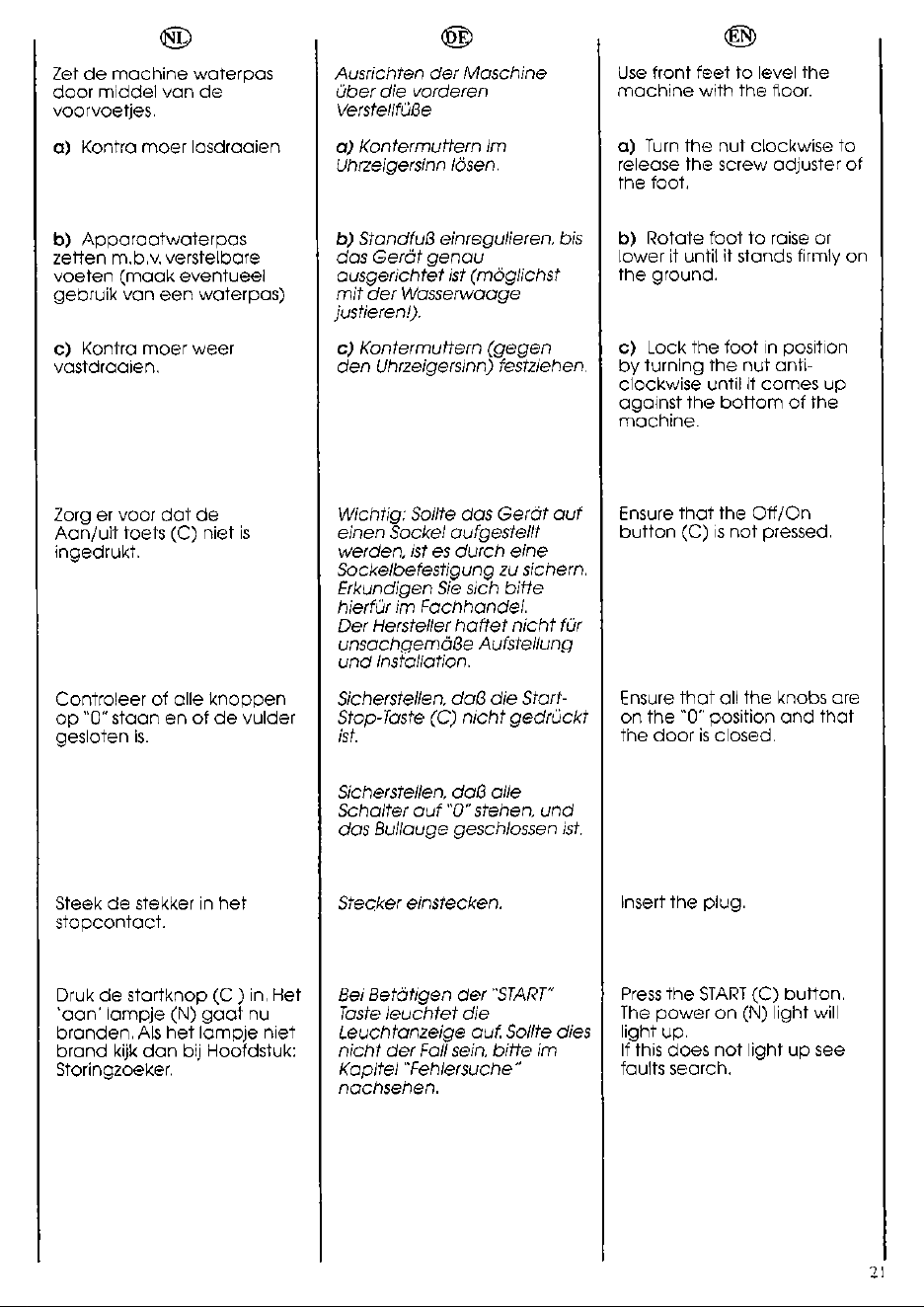 NL

Zet de machine waterpas door middel van de voorvoetjes.

a) Kontra moer losdraaien

b) Apparaatwaterpas zetten m.b.v. verstelbare voeten (maak eventueel gebruik van een waterpas)

c) Kontra moer weer vastdraaien.

Zorg er voor dat de Aan/uit toets (C) niet is ingedrukt.

Controleer of alle knoppen op "0" staan en of de vulder gesloten is.

Steek de stekker in het stopcontact.

Druk de startknop (C ) in. Het 'aan' lampje (N) gaat nu branden. Als het lampje niet brand kijk dan bij Hoofdstuk: Storingzoeker.

DE

Ausrichten der Maschine über die vorderen Verstellfüße

a) Kontermuttern im Uhrzeigersinn lösen.

b) Standfuß einregulieren, bis das Gerät genau ausgerichtet ist (möglichst mit der Wasserwaage justieren!).

c) Kontermuttern (gegen den Uhrzeigersinn) festziehen.

Wichtig: Sollte das Gerät auf einen Sockel aufgestellt werden, ist es durch eine Sockelbefestigung zu sichern. Erkundigen Sie sich bitte hierfür im Fachhandel. Der Hersteller haftet nicht für unsachgemäße Aufstellung und Installation.

Sicherstellen, daß die Start-Stop-Taste (C) nicht gedrückt ist.

Sicherstellen, daß alle Schalter auf "0" stehen, und das Bullauge geschlossen ist.

Stecker einstecken.

Bei Betätigen der "START" Taste leuchtet die Leuchtanzeige auf. Sollte dies nicht der Fall sein, bitte im Kapitel "Fehlersuche" nachsehen.

EN

Use front feet to level the machine with the floor.

a) Turn the nut clockwise to release the screw adjuster of the foot.

b) Rotate foot to raise or lower it until it stands firmly on the ground.

c) Lock the foot in position by turning the nut anti-clockwise until it comes up against the bottom of the machine.

Ensure that the Off/On button (C) is not pressed.

Ensure that all the knobs are on the "0" position and that the door is closed.

Insert the plug.

Press the START (C) button. The power on (N) light will light up. If this does not light up see faults search.

21